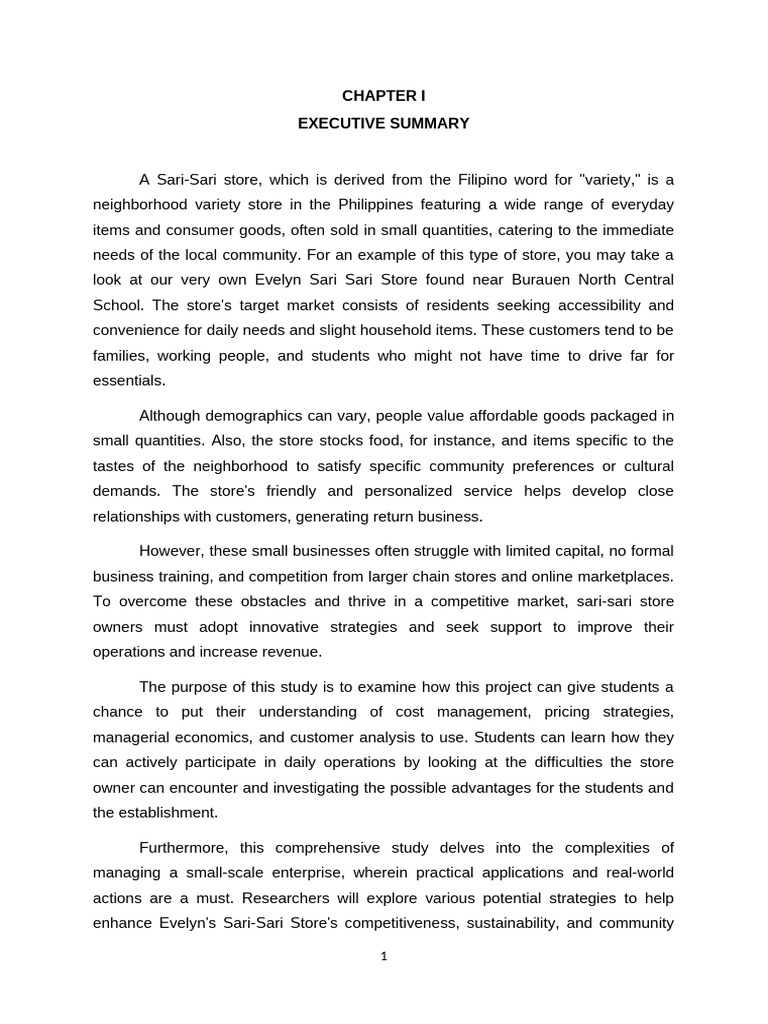 CHAPTER I
EXECUTIVE SUMMARY

A Sari-Sari store, which is derived from the Filipino word for "variety," is a neighborhood variety store in the Philippines featuring a wide range of everyday items and consumer goods, often sold in small quantities, catering to the immediate needs of the local community. For an example of this type of store, you may take a look at our very own Evelyn Sari Sari Store found near Burauen North Central School. The store's target market consists of residents seeking accessibility and convenience for daily needs and slight household items. These customers tend to be families, working people, and students who might not have time to drive far for essentials.

Although demographics can vary, people value affordable goods packaged in small quantities. Also, the store stocks food, for instance, and items specific to the tastes of the neighborhood to satisfy specific community preferences or cultural demands. The store's friendly and personalized service helps develop close relationships with customers, generating return business.

However, these small businesses often struggle with limited capital, no formal business training, and competition from larger chain stores and online marketplaces. To overcome these obstacles and thrive in a competitive market, sari-sari store owners must adopt innovative strategies and seek support to improve their operations and increase revenue.

The purpose of this study is to examine how this project can give students a chance to put their understanding of cost management, pricing strategies, managerial economics, and customer analysis to use. Students can learn how they can actively participate in daily operations by looking at the difficulties the store owner can encounter and investigating the possible advantages for the students and the establishment.

Furthermore, this comprehensive study delves into the complexities of managing a small-scale enterprise, wherein practical applications and real-world actions are a must. Researchers will explore various potential strategies to help enhance Evelyn's Sari-Sari Store's competitiveness, sustainability, and community

1